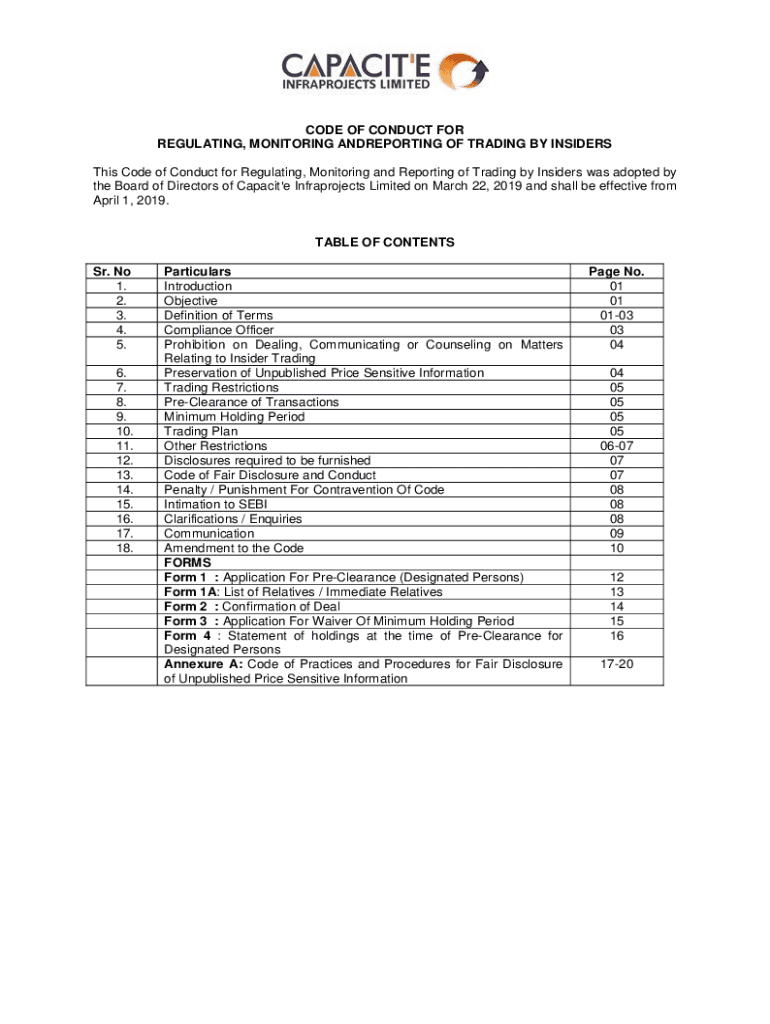 CAPACIT'E
INFRAPROJECTS LIMITED

CODE OF CONDUCT FOR
REGULATING, MONITORING ANDREPORTING OF TRADING BY INSIDERS

This Code of Conduct for Regulating, Monitoring and Reporting of Trading by Insiders was adopted by the Board of Directors of Capacit'e Infraprojects Limited on March 22, 2019 and shall be effective from April 1, 2019.

TABLE OF CONTENTS

| Sr. No | Particulars | Page No. |
|---|---|---|
| 1. | Introduction | 01 |
| 2. | Objective | 01 |
| 3. | Definition of Terms | 01-03 |
| 4. | Compliance Officer | 03 |
| 5. | Prohibition on Dealing, Communicating or Counseling on Matters Relating to Insider Trading | 04 |
| 6. | Preservation of Unpublished Price Sensitive Information | 04 |
| 7. | Trading Restrictions | 05 |
| 8. | Pre-Clearance of Transactions | 05 |
| 9. | Minimum Holding Period | 05 |
| 10. | Trading Plan | 05 |
| 11. | Other Restrictions | 06-07 |
| 12. | Disclosures required to be furnished | 07 |
| 13. | Code of Fair Disclosure and Conduct | 07 |
| 14. | Penalty / Punishment For Contravention Of Code | 08 |
| 15. | Intimation to SEBI | 08 |
| 16. | Clarifications / Enquiries | 08 |
| 17. | Communication | 09 |
| 18. | Amendment to the Code | 10 |
| | FORMS | |
| | Form 1 : Application For Pre-Clearance (Designated Persons) | 12 |
| | Form 1A: List of Relatives / Immediate Relatives | 13 |
| | Form 2 : Confirmation of Deal | 14 |
| | Form 3 : Application For Waiver Of Minimum Holding Period | 15 |
| | Form 4 : Statement of holdings at the time of Pre-Clearance for Designated Persons | 16 |
| | Annexure A: Code of Practices and Procedures for Fair Disclosure of Unpublished Price Sensitive Information | 17-20 |